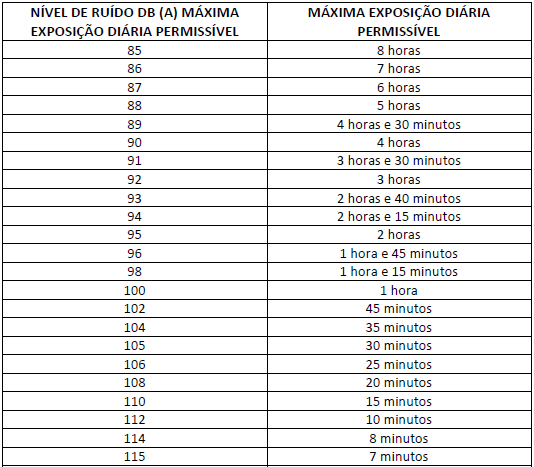 | NÍVEL DE RUÍDO DB (A) MÁXIMA EXPOSIÇÃO DIÁRIA PERMISSÍVEL | MÁXIMA EXPOSIÇÃO DIÁRIA PERMISSÍVEL |
|---|---|
| 85 | 8 horas |
| 86 | 7 horas |
| 87 | 6 horas |
| 88 | 5 horas |
| 89 | 4 horas e 30 minutos |
| 90 | 4 horas |
| 91 | 3 horas e 30 minutos |
| 92 | 3 horas |
| 93 | 2 horas e 40 minutos |
| 94 | 2 horas e 15 minutos |
| 95 | 2 horas |
| 96 | 1 hora e 45 minutos |
| 98 | 1 hora e 15 minutos |
| 100 | 1 hora |
| 102 | 45 minutos |
| 104 | 35 minutos |
| 105 | 30 minutos |
| 106 | 25 minutos |
| 108 | 20 minutos |
| 110 | 15 minutos |
| 112 | 10 minutos |
| 114 | 8 minutos |
| 115 | 7 minutos |